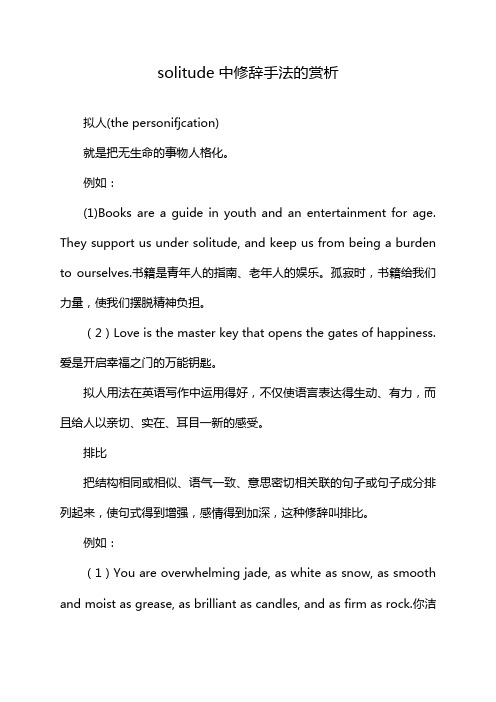 solitude 中修辞手法的赏析

拟人(the personifjcation)

就是把无生命的事物人格化。

例如：

(1)Books are a guide in youth and an entertainment for age. They support us under solitude, and keep us from being a burden to ourselves.书籍是青年人的指南、老年人的娱乐。孤寂时，书籍给我们力量，使我们摆脱精神负担。

（2）Love is the master key that opens the gates of happiness. 爱是开启幸福之门的万能钥匙。

拟人用法在英语写作中运用得好，不仅使语言表达得生动、有力，而且给人以亲切、实在、耳目一新的感受。

排比

把结构相同或相似、语气一致、意思密切相关联的句子或句子成分排列起来，使句式得到增强，感情得到加深，这种修辞叫排比。

例如：

（1）You are overwhelming jade, as white as snow, as smooth and moist as grease, as brilliant as candles, and as firm as rock.你洁